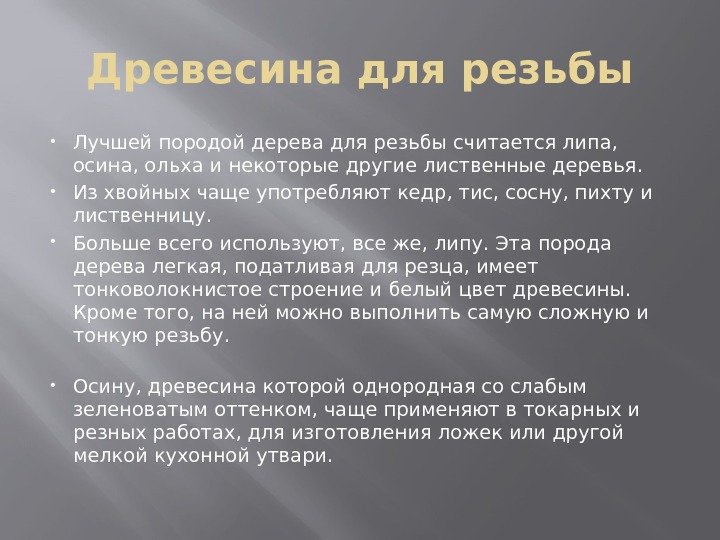 Древесина для резьбы

• Лучшей породой дерева для резьбы считается липа, осина, ольха и некоторые другие лиственные деревья.
• Из хвойных чаще употребляют кедр, тис, сосну, пихту и лиственницу.
• Больше всего используют, все же, липу. Эта порода дерева легкая, податливая для резца, имеет тонковолокнистое строение и белый цвет древесины. Кроме того, на ней можно выполнить самую сложную и тонкую резьбу.

• Осину, древесина которой однородная со слабым зеленоватым оттенком, чаще применяют в токарных и резных работах, для изготовления ложек или другой мелкой кухонной утвари.